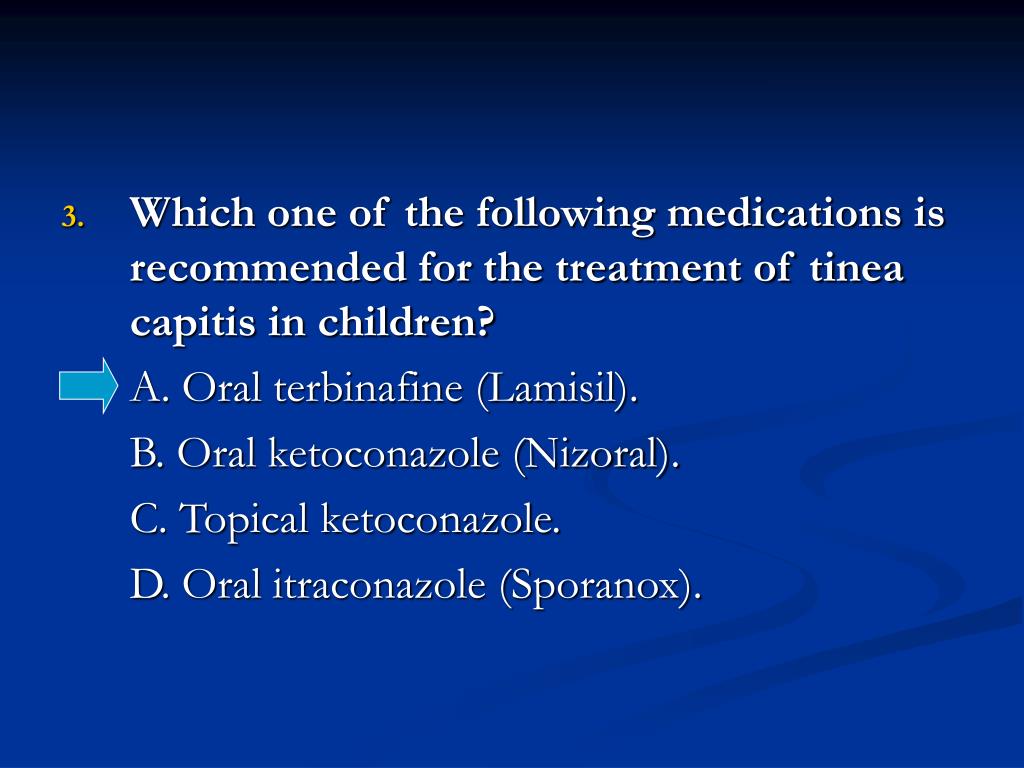 3. Which one of the following medications is recommended for the treatment of tinea capitis in children?

A. Oral terbinafine (Lamisil).

B. Oral ketoconazole (Nizoral).

C. Topical ketoconazole.

D. Oral itraconazole (Sporanox).